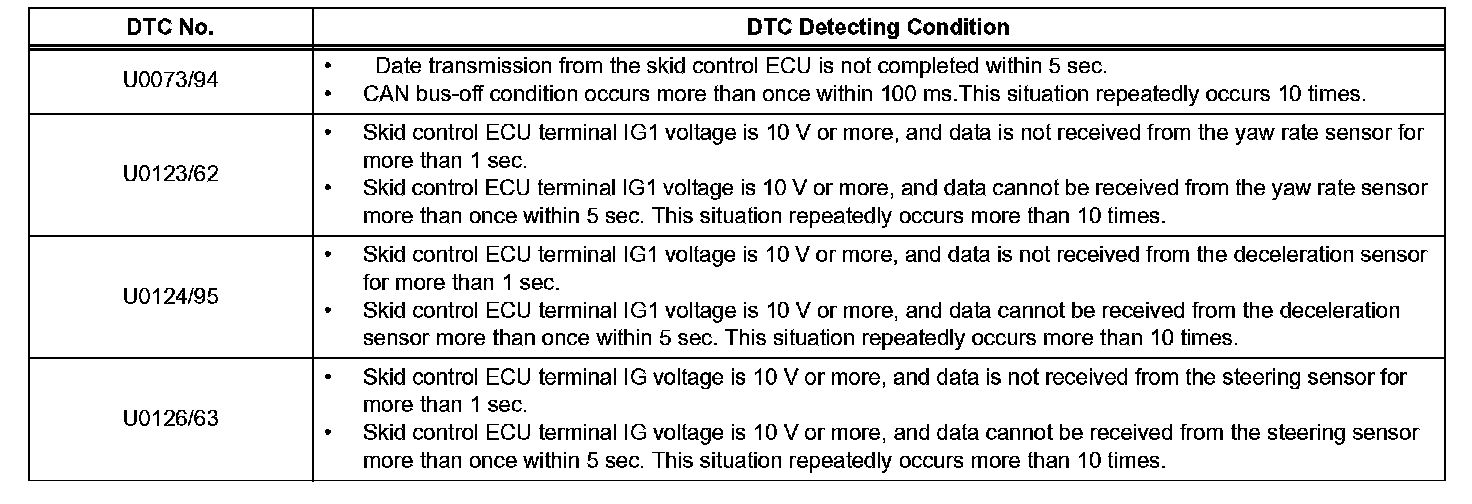 | DTC No. | DTC Detecting Condition |
|---|---|
| U0073/94 | • Date transmission from the skid control ECU is not completed within 5 sec. • CAN bus-off condition occurs more than once within 100 ms.This situation repeatedly occurs 10 times. |
| U0123/62 | • Skid control ECU terminal IG1 voltage is 10 V or more, and data is not received from the yaw rate sensor for more than 1 sec. • Skid control ECU terminal IG1 voltage is 10 V or more, and data cannot be received from the yaw rate sensor more than once within 5 sec. This situation repeatedly occurs more than 10 times. |
| U0124/95 | • Skid control ECU terminal IG1 voltage is 10 V or more, and data is not received from the deceleration sensor for more than 1 sec. • Skid control ECU terminal IG1 voltage is 10 V or more, and data cannot be received from the deceleration sensor more than once within 5 sec. This situation repeatedly occurs more than 10 times. |
| U0126/63 | • Skid control ECU terminal IG voltage is 10 V or more, and data is not received from the steering sensor for more than 1 sec. • Skid control ECU terminal IG voltage is 10 V or more, and data cannot be received from the steering sensor more than once within 5 sec. This situation repeatedly occurs more than 10 times. |